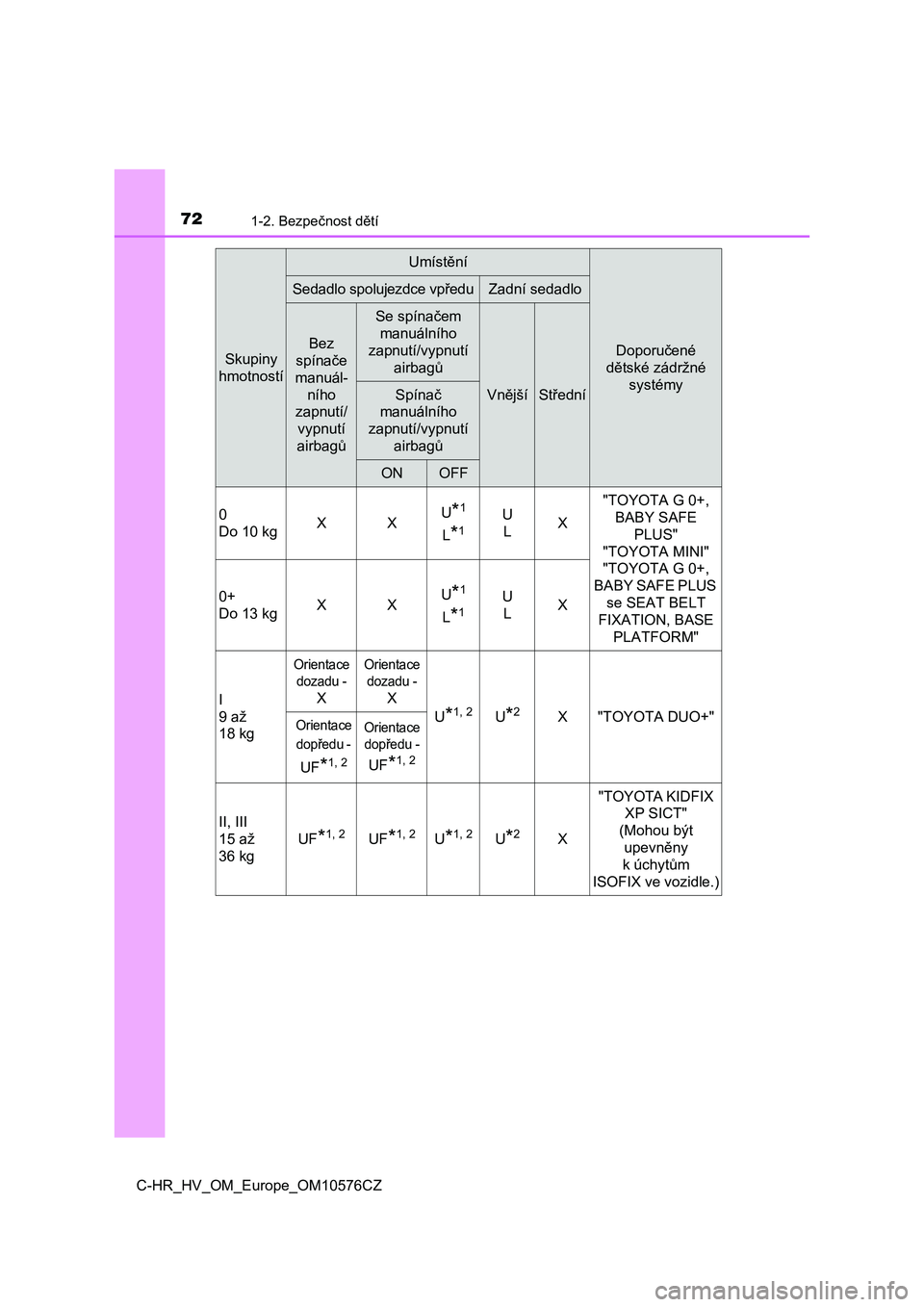 72 1-2. Bezpečnost dětí

| Skupiny hmotností | Umístění | | | | | Doporučené dětské zádržné systémy |
|---|---|---|---|---|---|---|
| | Sedadlo spolujezdce vpředu | | | Zadní sedadlo | | |
| | Bez spínače manuálního zapnutí/vypnutí airbagů | Se spínačem manuálního zapnutí/vypnutí airbagů | | Vnější | Střední | |
| | | Spínač manuálního zapnutí/vypnutí airbagů | | | | |
| | | ON | OFF | | | |
| 0 Do 10 kg | X | X | $U^{*1}$ $L^{*1}$ | U L | X | "TOYOTA G 0+, BABY SAFE PLUS" "TOYOTA MINI" "TOYOTA G 0+, BABY SAFE PLUS se SEAT BELT FIXATION, BASE PLATFORM" |
| 0+ Do 13 kg | X | X | $U^{*1}$ $L^{*1}$ | U L | X | |
| I 9 až 18 kg | Orientace dozadu - X | Orientace dozadu - X | $U^{*1, 2}$ | $U^{*2}$ | X | "TOYOTA DUO+" |
| | Orientace dopředu - $UF^{*1, 2}$ | Orientace dopředu - $UF^{*1, 2}$ | | | | |
| II, III 15 až 36 kg | $UF^{*1, 2}$ | $UF^{*1, 2}$ | $U^{*1, 2}$ | $U^{*2}$ | X | "TOYOTA KIDFIX XP SICT" (Mohou být upevněny k úchytům ISOFIX ve vozidle.) |

C-HR_HV_OM_Europe_OM10576CZ

carmanualsonline.info